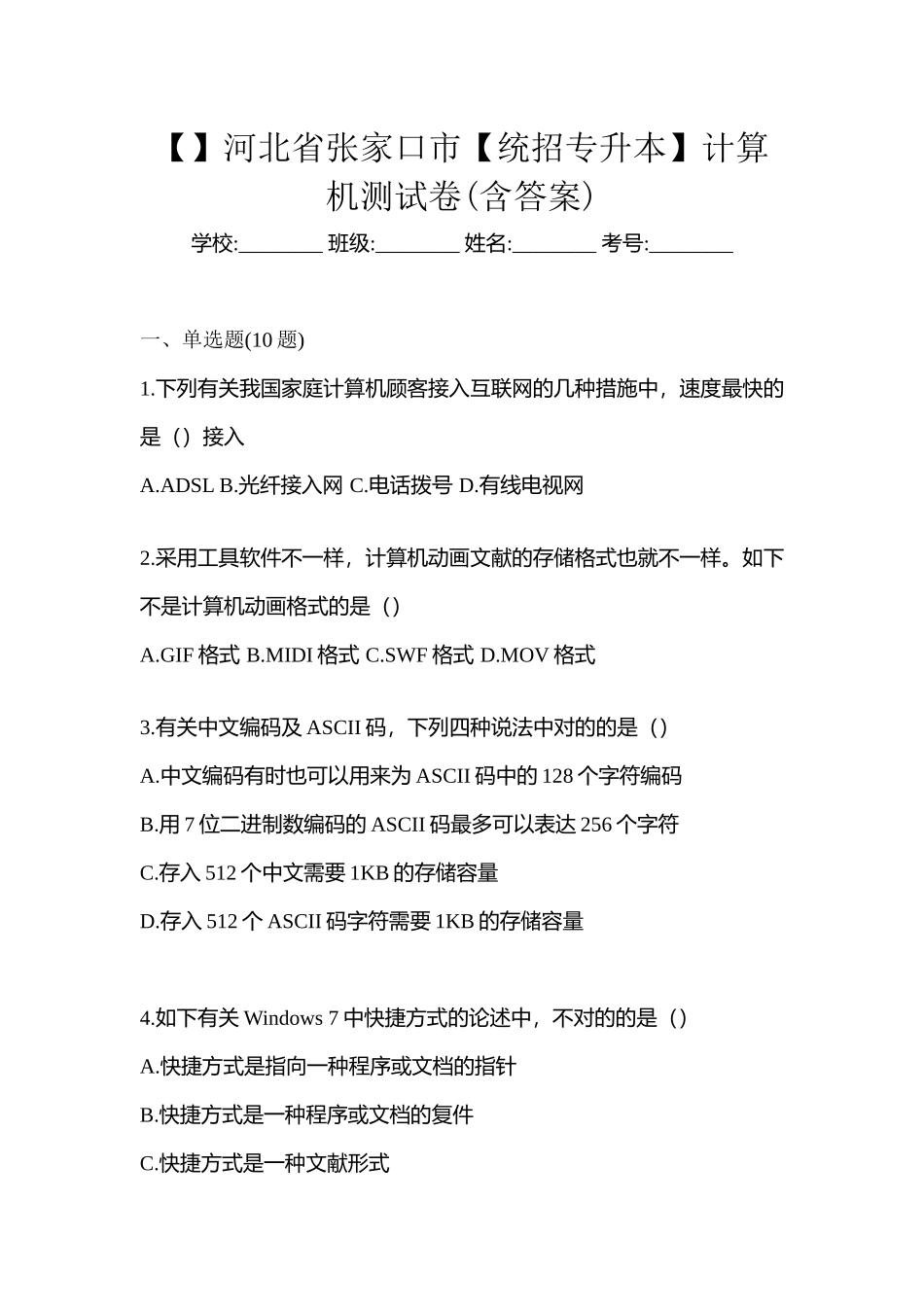 【】河北省张家口市【统招专升本】计算机测试卷(含答案)

学校:________ 班级:________ 姓名:________ 考号:________

一、单选题(10 题)

1.下列有关我国家庭计算机顾客接入互联网的几种措施中，速度最快的是（）接入

A.ADSL B.光纤接入网 C.电话拨号 D.有线电视网

2.采用工具软件不一样，计算机动画文献的存储格式也就不一样。如下不是计算机动画格式的是（）

A.GIF 格式 B.MIDI 格式 C.SWF 格式 D.MOV 格式

3.有关中文编码及 ASCII 码，下列四种说法中对的的是（）

A.中文编码有时也可以用来为 ASCII 码中的 128 个字符编码

B.用 7 位二进制数编码的 ASCII 码最多可以表达 256 个字符

C.存入 512 个中文需要 1KB 的存储容量

D.存入 512 个 ASCII 码字符需要 1KB 的存储容量

4.如下有关 Windows 7 中快捷方式的论述中，不对的的是（）

A.快捷方式是指向一种程序或文档的指针

B.快捷方式是一种程序或文档的复件

C.快捷方式是一种文献形式